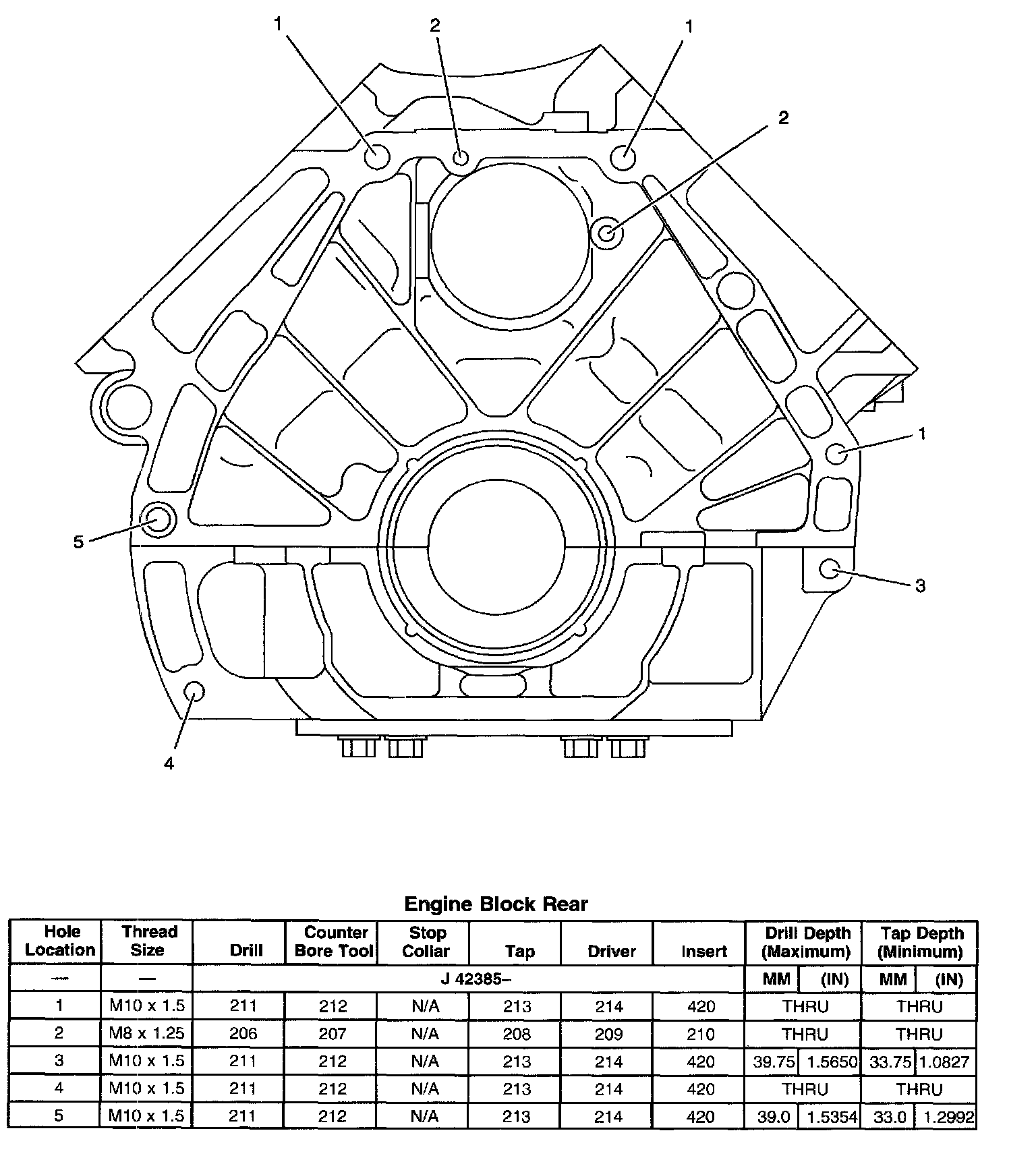 1
2
1
2
1
5
3
4

Engine Block Rear

| Hole Location | Thread Size | Drill | Counter Bore Tool | Stop Collar | Tap | Driver | Insert | Drill Depth (Maximum) | | Tap Depth (Minimum) | |
|---|---|---|---|---|---|---|---|---|---|---|---|
| — | — | J 42385– | | | | | | MM | (IN) | MM | (IN) |
| 1 | M10 x 1.5 | 211 | 212 | N/A | 213 | 214 | 420 | THRU | | THRU | |
| 2 | M8 x 1.25 | 206 | 207 | N/A | 208 | 209 | 210 | THRU | | THRU | |
| 3 | M10 x 1.5 | 211 | 212 | N/A | 213 | 214 | 420 | 39.75 | 1.5650 | 33.75 | 1.0827 |
| 4 | M10 x 1.5 | 211 | 212 | N/A | 213 | 214 | 420 | THRU | | THRU | |
| 5 | M10 x 1.5 | 211 | 212 | N/A | 213 | 214 | 420 | 39.0 | 1.5354 | 33.0 | 1.2992 |